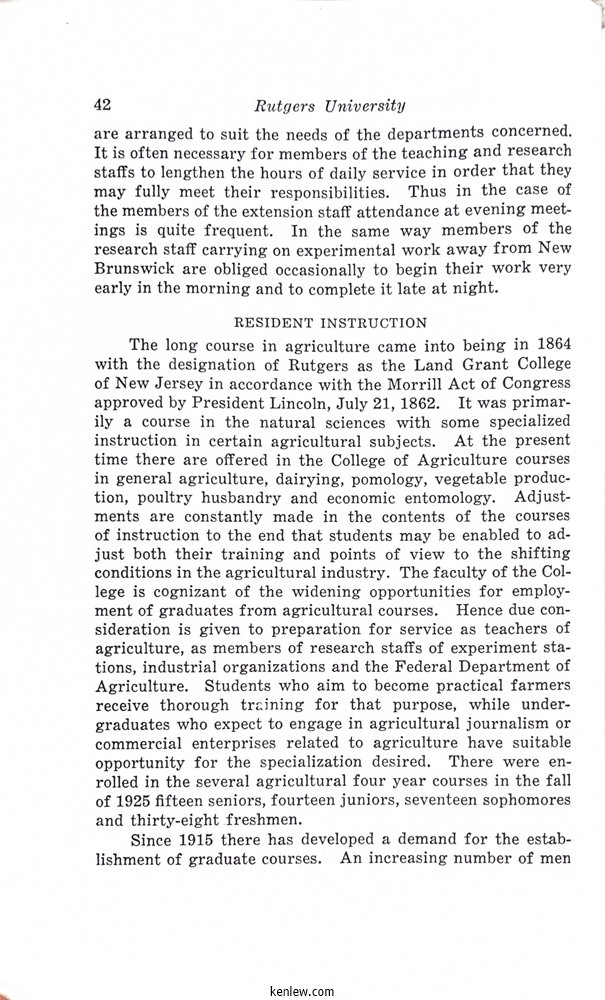 42 Rutgers University

are arranged to suit the needs of the departments concerned. It is often necessary for members of the teaching and research staffs to lengthen the hours of daily service in order that they may fully meet their responsibilities. Thus in the case of the members of the extension staff attendance at evening meetings is quite frequent. In the same way members of the research staff carrying on experimental work away from New Brunswick are obliged occasionally to begin their work very early in the morning and to complete it late at night.

RESIDENT INSTRUCTION

The long course in agriculture came into being in 1864 with the designation of Rutgers as the Land Grant College of New Jersey in accordance with the Morrill Act of Congress approved by President Lincoln, July 21, 1862. It was primarily a course in the natural sciences with some specialized instruction in certain agricultural subjects. At the present time there are offered in the College of Agriculture courses in general agriculture, dairying, pomology, vegetable production, poultry husbandry and economic entomology. Adjustments are constantly made in the contents of the courses of instruction to the end that students may be enabled to adjust both their training and points of view to the shifting conditions in the agricultural industry. The faculty of the College is cognizant of the widening opportunities for employment of graduates from agricultural courses. Hence due consideration is given to preparation for service as teachers of agriculture, as members of research staffs of experiment stations, industrial organizations and the Federal Department of Agriculture. Students who aim to become practical farmers receive thorough training for that purpose, while undergraduates who expect to engage in agricultural journalism or commercial enterprises related to agriculture have suitable opportunity for the specialization desired. There were enrolled in the several agricultural four year courses in the fall of 1925 fifteen seniors, fourteen juniors, seventeen sophomores and thirty-eight freshmen.

Since 1915 there has developed a demand for the establishment of graduate courses. An increasing number of men

kenlew.com